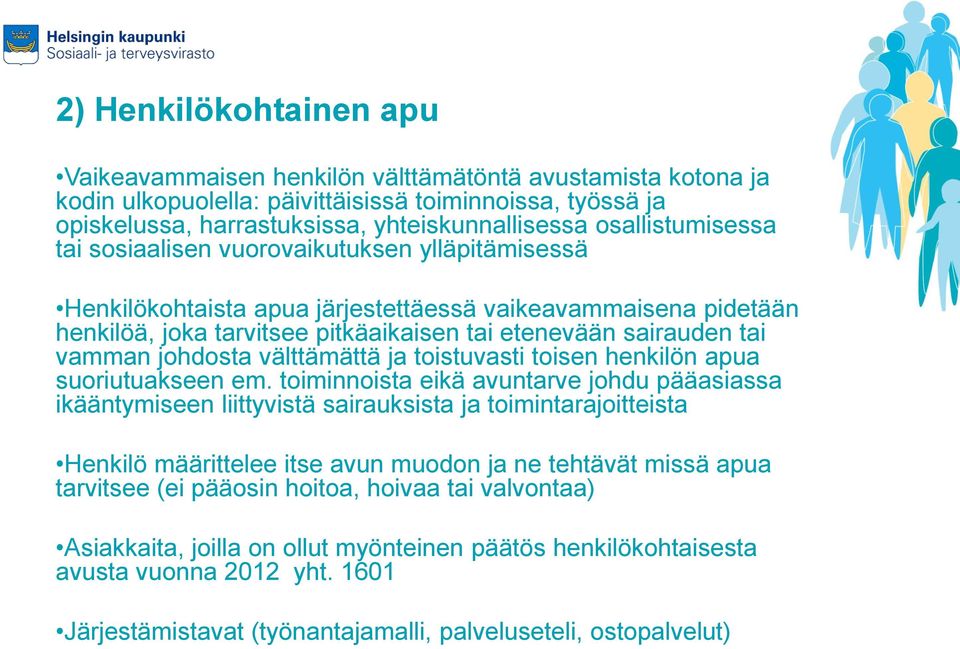 Helsingin kaupunki
Sosiaali- ja terveysvirasto

2) Henkilökohtainen apu

•Vaikeavammaisen henkilön välttämätöntä avustamista kotona ja kodin ulkopuolella: päivittäisissä toiminnoissa, työssä ja opiskelussa, harrastuksissa, yhteiskunnallisessa osallistumisessa tai sosiaalisen vuorovaikutuksen ylläpitämisessä

•Henkilökohtaista apua järjestettäessä vaikeavammaisena pidetään henkilöä, joka tarvitsee pitkäaikaisen tai etenevään sairauden tai vamman johdosta välttämättä ja toistuvasti toisen henkilön apua suoriutuakseen em. toiminnoista eikä avuntarve johdu pääasiassa ikääntymiseen liittyvistä sairauksista ja toimintarajoitteista

•Henkilö määrittelee itse avun muodon ja ne tehtävät missä apua tarvitsee (ei pääosin hoitoa, hoivaa tai valvontaa)

•Asiakkaita, joilla on ollut myönteinen päätös henkilökohtaisesta avusta vuonna 2012 yht. 1601

•Järjestämistavat (työnantajamalli, palveluseteli, ostopalvelut)